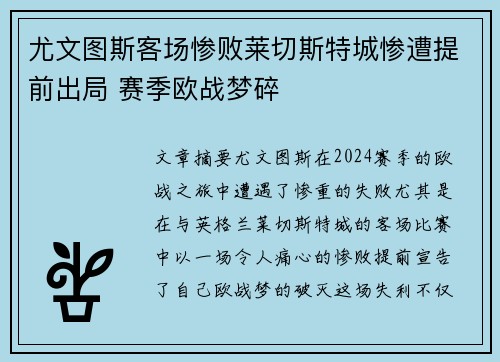 尤文图斯客场惨败莱切斯特城惨遭提前出局 赛季欧战梦碎

文章摘要尤文图斯在2024赛季的欧战之旅中遭遇了惨重的失败尤其是在与英格兰莱切斯特城的客场比赛中以一场令人痛心的惨败提前宣告了自己欧战梦的破灭这场失利不仅